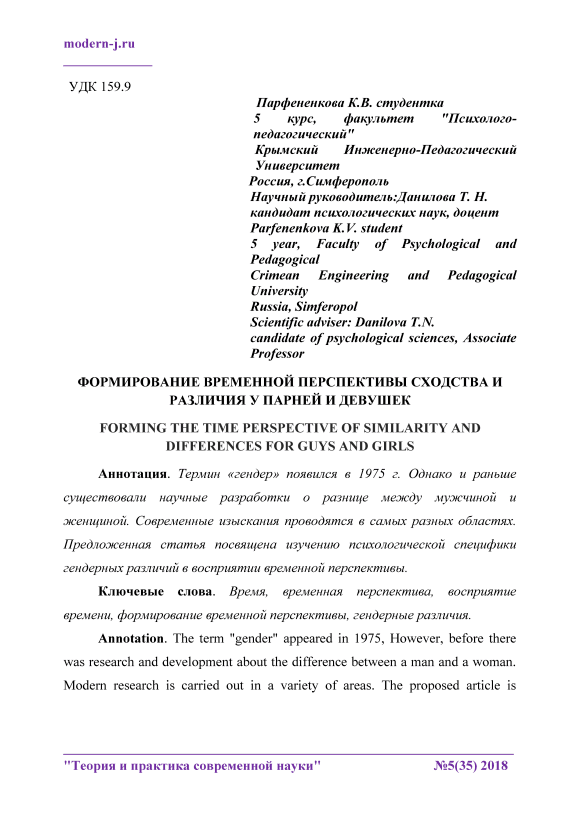 modern-j.ru

УДК 159.9

Парфененкова К.В. студентка
5 курс, факультет "Психолого-педагогический"
Крымский Инженерно-Педагогический Университет
Россия, г.Симферополь
Научный руководитель:Данилова Т. Н.
кандидат психологических наук, доцент
Parfenenkova K.V. student
5 year, Faculty of Psychological and Pedagogical
Crimean Engineering and Pedagogical University
Russia, Simferopol
Scientific adviser: Danilova T.N.
candidate of psychological sciences, Associate Professor

ФОРМИРОВАНИЕ ВРЕМЕННОЙ ПЕРСПЕКТИВЫ СХОДСТВА И РАЗЛИЧИЯ У ПАРНЕЙ И ДЕВУШЕК

FORMING THE TIME PERSPECTIVE OF SIMILARITY AND DIFFERENCES FOR GUYS AND GIRLS

Аннотация. Термин «гендер» появился в 1975 г. Однако и раньше существовали научные разработки о разнице между мужчиной и женщиной. Современные изыскания проводятся в самых разных областях. Предложенная статья посвящена изучению психологической специфики гендерных различий в восприятии временной перспективы.

Ключевые слова. Время, временная перспектива, восприятие времени, формирование временной перспективы, гендерные различия.

Annotation. The term "gender" appeared in 1975, However, before there was research and development about the difference between a man and a woman. Modern research is carried out in a variety of areas. The proposed article is

"Теория и практика современной науки" №5(35) 2018